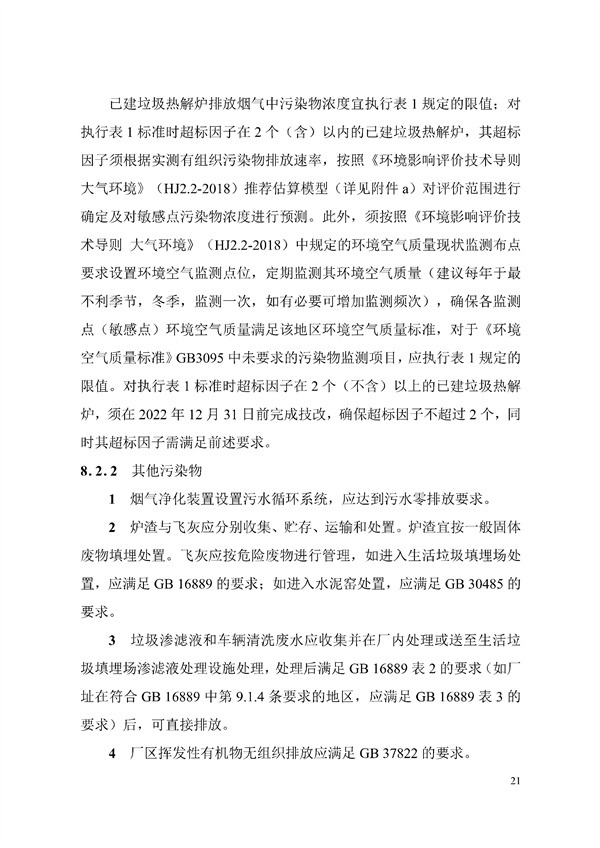 已建垃圾热解炉排放烟气中污染物浓度宜执行表 1 规定的限值；对执行表 1 标准时超标因子在 2 个（含）以内的已建垃圾热解炉，其超标因子须根据实测有组织污染物排放速率，按照《环境影响评价技术导则 大气环境》（HJ2.2-2018）推荐估算模型（详见附件 a）对评价范围进行确定及对敏感点污染物浓度进行预测。此外，须按照《环境影响评价技术导则 大气环境》（HJ2.2-2018）中规定的环境空气质量现状监测布点要求设置环境空气监测点位，定期监测其环境空气质量（建议每年于最不利季节，冬季，监测一次，如有必要可增加监测频次），确保各监测点（敏感点）环境空气质量满足该地区环境空气质量标准，对于《环境空气质量标准》GB3095 中未要求的污染物监测项目，应执行表 1 规定的限值。对执行表 1 标准时超标因子在 2 个（不含）以上的已建垃圾热解炉，须在 2022 年 12 月 31 日前完成技改，确保超标因子不超过 2 个，同时其超标因子需满足前述要求。

8.2.2 其他污染物

1 烟气净化装置设置污水循环系统，应达到污水零排放要求。

2 炉渣与飞灰应分别收集、贮存、运输和处置。炉渣宜按一般固体废物填埋处置。飞灰应按危险废物进行管理，如进入生活垃圾填埋场处置，应满足 GB 16889 的要求；如进入水泥窑处置，应满足 GB 30485 的要求。

3 垃圾渗滤液和车辆清洗废水应收集并在厂内处理或送至生活垃圾填埋场渗滤液处理设施处理，处理后满足 GB 16889 表 2 的要求（如厂址在符合 GB 16889 中第 9.1.4 条要求的地区，应满足 GB 16889 表 3 的要求）后，可直接排放。

4 厂区挥发性有机物无组织排放应满足 GB 37822 的要求。

21